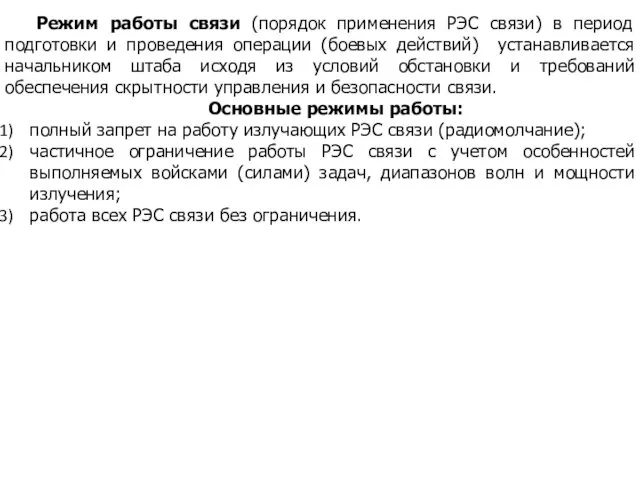 Режим работы связи (порядок применения РЭС связи) в период подготовки и проведения операции (боевых действий) устанавливается начальником штаба исходя из условий обстановки и требований обеспечения скрытности управления и безопасности связи.

Основные режимы работы:

1) полный запрет на работу излучающих РЭС связи (радиомолчание);
2) частичное ограничение работы РЭС связи с учетом особенностей выполняемых войсками (силами) задач, диапазонов волн и мощности излучения;
3) работа всех РЭС связи без ограничения.